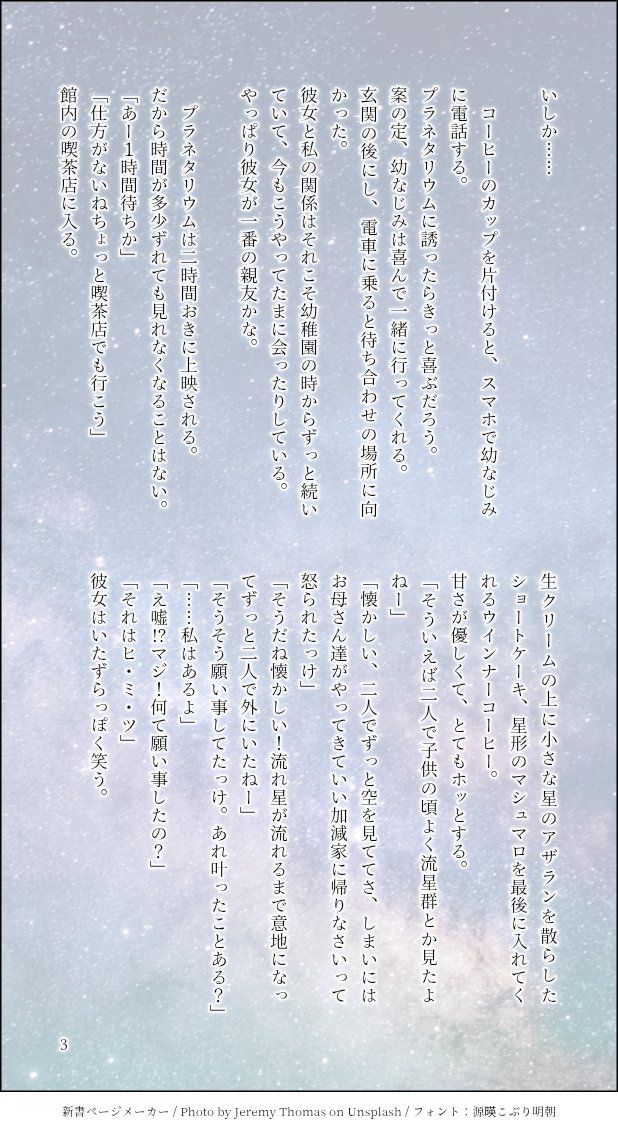 いしか……

コーヒーのカップを片付けると、スマホで幼なじみに電話する。

プラネタリウムに誘ったらきっと喜ぶだろう。

案の定、幼なじみは喜んで一緒に行ってくれる。

玄関の後にし、電車に乗ると待ち合わせの場所に向かった。

彼女と私の関係はそれこそ幼稚園の時からずっと続いていて、今もこうやってたまに会ったりしている。

やっぱり彼女が一番の親友かな。

プラネタリウムは二時間おきに上映される。

だから時間が多少ずれても見れなくなることはない。

「あー1時間待ちか」

「仕方がないねちょっと喫茶店でも行こう」

館内の喫茶店に入る。

生クリームの上に小さな星のアザランを散らしたショートケーキ、星形のマシュマロを最後に入れてくれるウインナーコーヒー。

甘さが優しくて、とてもホッとする。

「そういえば二人で子供の頃よく流星群とか見たよねー」

「懐かしい、二人でずっと空を見ててさ、しまいにはお母さん達がやってきていい加減家に帰りなさいって怒られたっけ」

「そうだね懐かしい!流れ星が流れるまで意地になってずっと二人で外にいたねー」

「そうそう願い事してたっけ。あれ叶ったことある?」

「……私はあるよ」

「え嘘!?マジ!何て願い事したの?」

「それはヒ・ミ・ツ」

彼女はいたずらっぽく笑う。

3

新書ページメーカー / Photo by Jeremy Thomas on Unsplash / フォント：源暎こぶり明朝